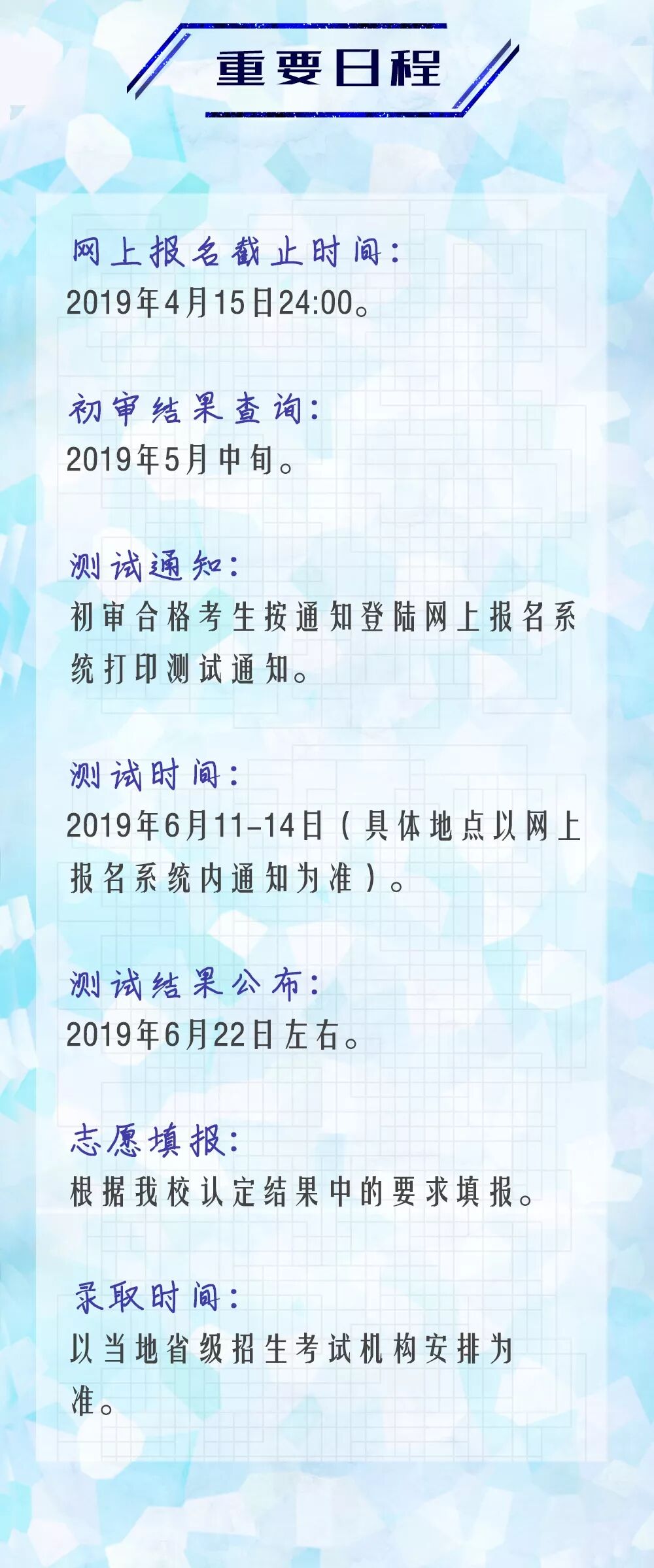 重要日程

网上报名截止时间:
2019年4月15日24:00。

初审结果查询:
2019年5月中旬。

测试通知:
初审合格考生按通知登陆网上报名系统打印测试通知。

测试时间:
2019年6月11-14日（具体地点以网上报名系统内通知为准）。

测试结果公布:
2019年6月22日左右。

志愿填报:
根据我校认定结果中的要求填报。

录取时间:
以当地省级招生考试机构安排为准。